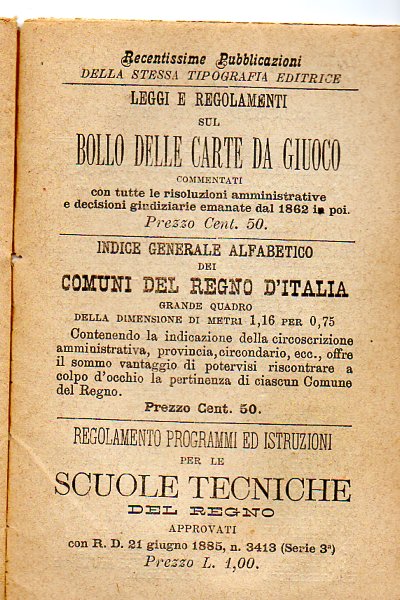 Recentissime Pubblicazioni
DELLA STESSA TIPOGRAFIA EDITRICE

LEGGI E REGOLAMENTI
SUL
BOLLO DELLE CARTE DA GIUOCO
COMMENTATI
con tutte le risoluzioni amministrative e decisioni giudiziarie emanate dal 1862 in poi.
Prezzo Cent. 50.

INDICE GENERALE ALFABETICO
DEI
COMUNI DEL REGNO D'ITALIA
GRANDE QUADRO
DELLA DIMENSIONE DI METRI 1,16 PER 0,75

Contenendo la indicazione della circoscrizione amministrativa, provincia, circondario, ecc., offre il sommo vantaggio di potervisi riscontrare a colpo d'occhio la pertinenza di ciascun Comune del Regno.

Prezzo Cent. 50.

REGOLAMENTO PROGRAMMI ED ISTRUZIONI
PER LE
SCUOLE TECNICHE
DEL REGNO
APPROVATI
con R. D. 21 giugno 1885, n. 3413 (Serie 3ª)
Prezzo L. 1,00.